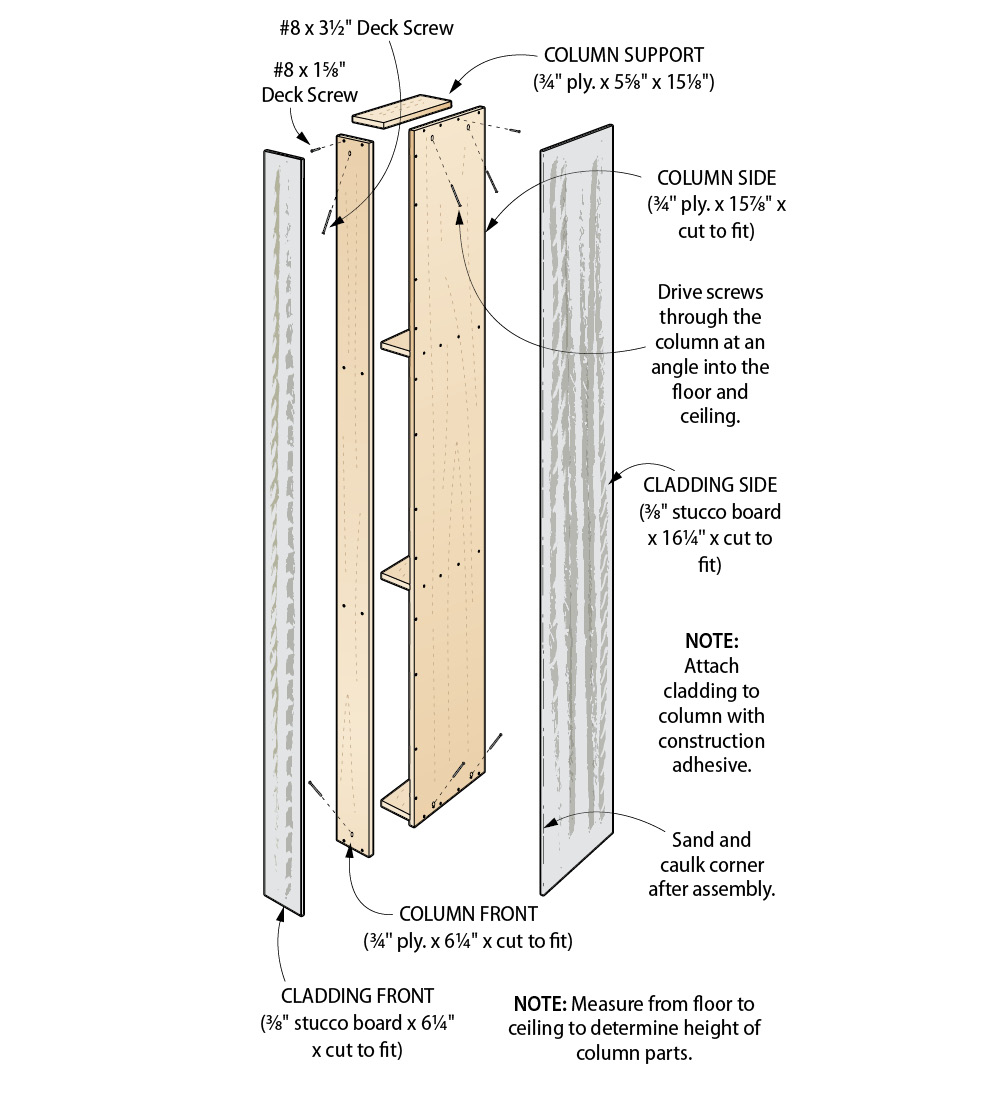 #8 x 3½" Deck Screw

#8 x 1⅝" Deck Screw

COLUMN SUPPORT (¾" ply. x 5⅝" x 15⅛")

COLUMN SIDE (¾" ply. x 15⅞" x cut to fit)

Drive screws through the column at an angle into the floor and ceiling.

CLADDING SIDE (⅜" stucco board x 16¼" x cut to fit)

NOTE: Attach cladding to column with construction adhesive.

Sand and caulk corner after assembly.

COLUMN FRONT (¾" ply. x 6¼" x cut to fit)

CLADDING FRONT (⅜" stucco board x 6¼" x cut to fit)

NOTE: Measure from floor to ceiling to determine height of column parts.